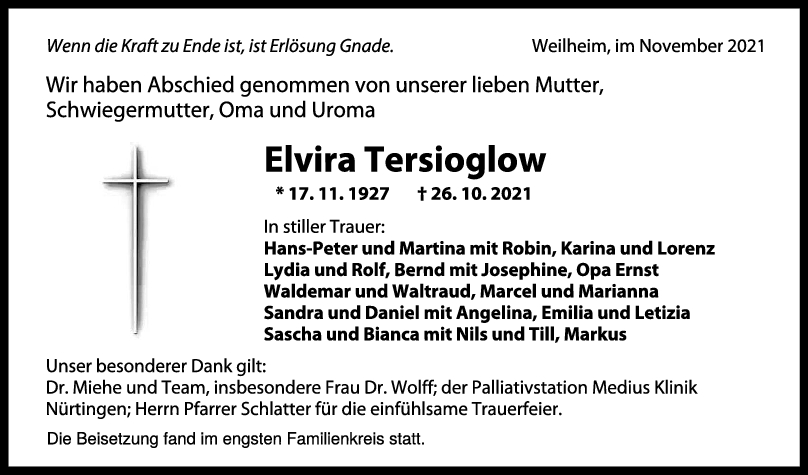 Wenn die Kraft zu Ende ist, ist Erlösung Gnade.

Weilheim, im November 2021

Wir haben Abschied genommen von unserer lieben Mutter, Schwiegermutter, Oma und Uroma

Elvira Tersioglow

* 17. 11. 1927 † 26. 10. 2021

In stiller Trauer:
Hans-Peter und Martina mit Robin, Karina und Lorenz
Lydia und Rolf, Bernd mit Josephine, Opa Ernst
Waldemar und Waltraud, Marcel und Marianna
Sandra und Daniel mit Angelina, Emilia und Letizia
Sascha und Bianca mit Nils und Till, Markus

Unser besonderer Dank gilt:
Dr. Miehe und Team, insbesondere Frau Dr. Wolff; der Palliativstation Medius Klinik Nürtingen; Herrn Pfarrer Schlatter für die einfühlsame Trauerfeier.

Die Beisetzung fand im engsten Familienkreis statt.